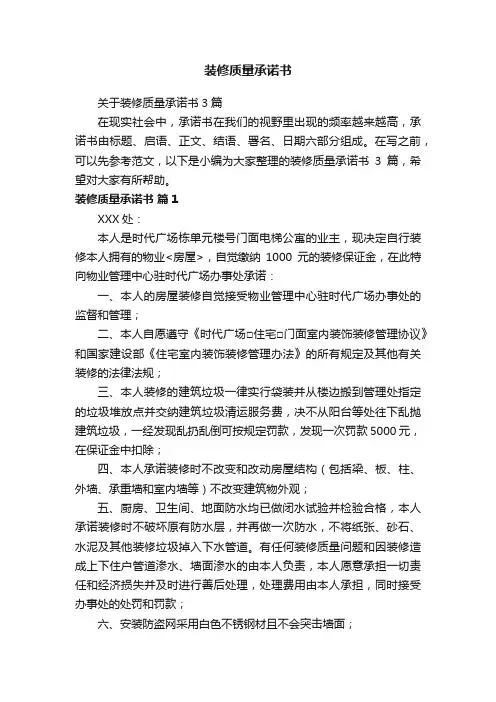 装修质量承诺书

关于装修质量承诺书 3 篇

在现实社会中，承诺书在我们的视野里出现的频率越来越高，承诺书由标题、启语、正文、结语、署名、日期六部分组成。在写之前，可以先参考范文，以下是小编为大家整理的装修质量承诺书 3 篇，希望对大家有所帮助。

装修质量承诺书 篇 1

XXX 处：

本人是时代广场栋单元楼号门面电梯公寓的业主，现决定自行装修本人拥有的物业<房屋>，自觉缴纳 1000 元的装修保证金，在此特向物业管理中心驻时代广场办事处承诺：

一、本人的房屋装修自觉接受物业管理中心驻时代广场办事处的监督和管理；

二、本人自愿遵守《时代广场□住宅□门面室内装饰装修管理协议》和国家建设部《住宅室内装饰装修管理办法》的所有规定及其他有关装修的法律法规；

三、本人装修的建筑垃圾一律实行袋装并从楼边搬到管理处指定的垃圾堆放点并交纳建筑垃圾清运服务费，决不从阳台等处往下乱抛建筑垃圾，一经发现乱扔乱倒可按规定罚款，发现一次罚款 5000 元，在保证金中扣除；

四、本人承诺装修时不改变和改动房屋结构（包括梁、板、柱、外墙、承重墙和室内墙等）不改变建筑物外观；

五、厨房、卫生间、地面防水均已做闭水试验并检验合格，本人承诺装修时不破坏原有防水层，并再做一次防水，不将纸张、砂石、水泥及其他装修垃圾掉入下水管道。有任何装修质量问题和因装修造成上下住户管道渗水、墙面渗水的由本人负责，本人愿意承担一切责任和经济损失并及时进行善后处理，处理费用由本人承担，同时接受办事处的处罚和罚款；

六、安装防盗网采用白色不锈钢材且不会突击墙面；